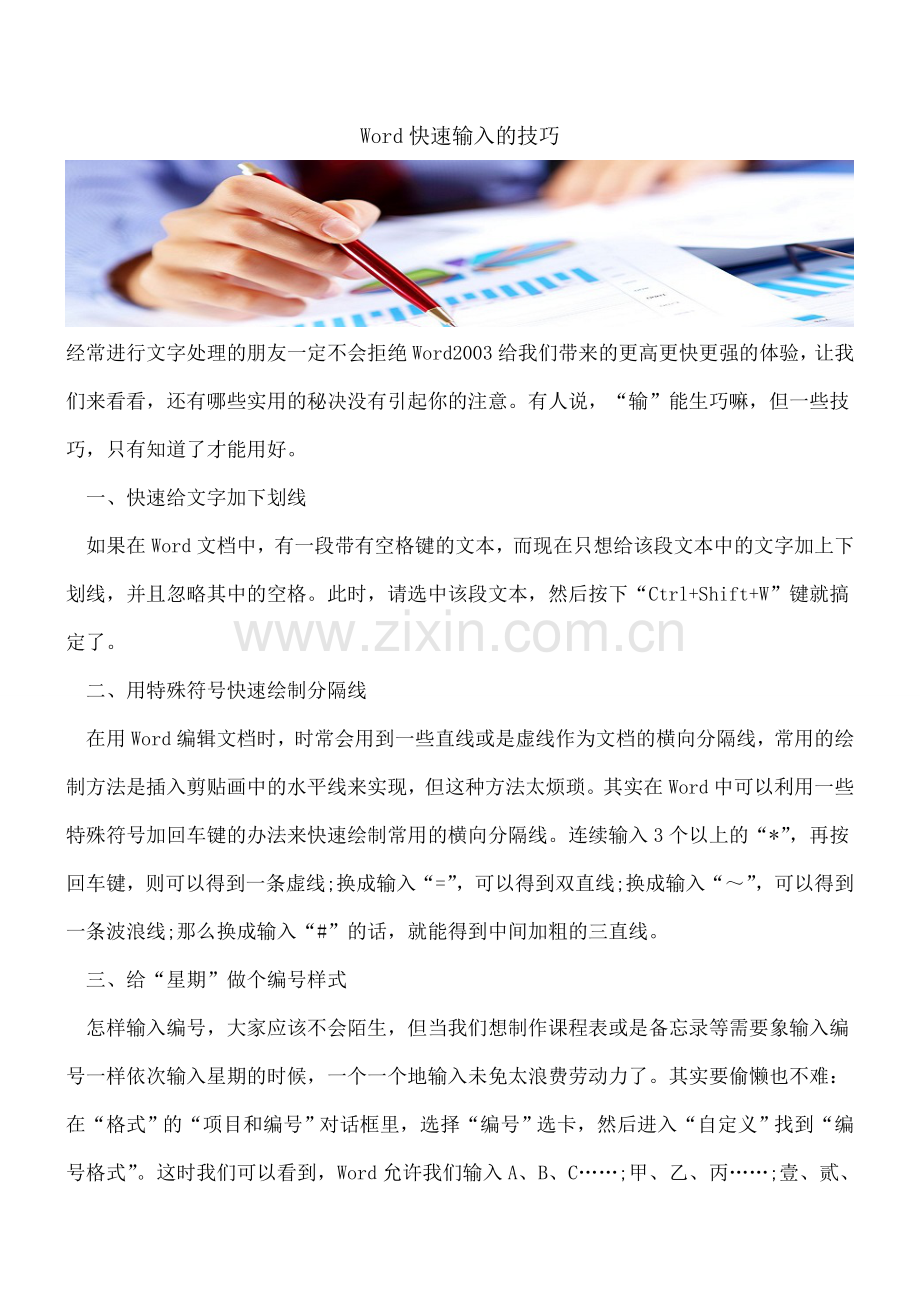 Word 快速输入的技巧

经常进行文字处理的朋友一定不会拒绝 Word2003 给我们带来的更高更快更强的体验，让我们来看看，还有哪些实用的秘决没有引起你的注意。有人说，“输”能生巧嘛，但一些技巧，只有知道了才能用好。

一、快速给文字加下划线

如果在 Word 文档中，有一段带有空格键的文本，而现在只想给该段文本中的文字加上下划线，并且忽略其中的空格。此时，请选中该段文本，然后按下“Ctrl+Shift+W”键就搞定了。

www.zixin.com.cn

二、用特殊符号快速绘制分隔线

在用 Word 编辑文档时，时常会用到一些直线或是虚线作为文档的横向分隔线，常用的绘制方法是插入剪贴画中的水平线来实现，但这种方法太烦琐。其实在 Word 中可以利用一些特殊符号加回车键的办法来快速绘制常用的横向分隔线。连续输入 3 个以上的“*”，再按回车键，则可以得到一条虚线;换成输入“=”，可以得到双直线;换成输入“～”，可以得到一条波浪线;那么换成输入“#”的话，就能得到中间加粗的三直线。

三、给“星期”做个编号样式

怎样输入编号，大家应该不会陌生，但当我们想制作课程表或是备忘录等需要象输入编号一样依次输入星期的时候，一个一个地输入未免太浪费劳动力了。其实要偷懒也不难:在“格式”的“项目和编号”对话框里，选择“编号”选卡，然后进入“自定义”找到“编号格式”。这时我们可以看到，Word 允许我们输入 A、B、C……;甲、乙、丙……;壹、贰、